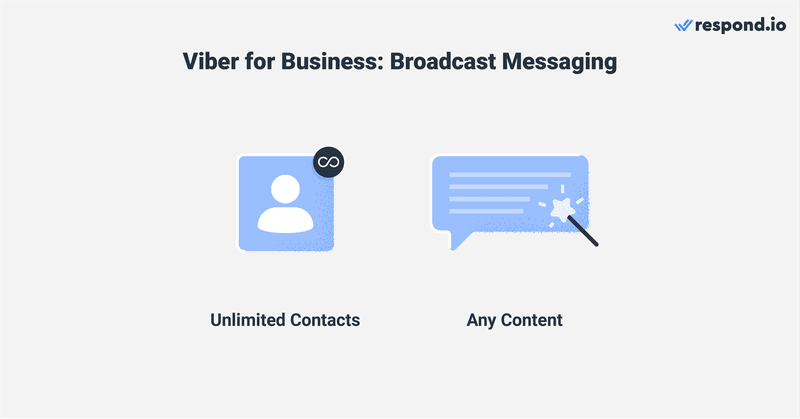 respond.io

Viber for Business: Broadcast Messaging

Unlimited Contacts

Any Content